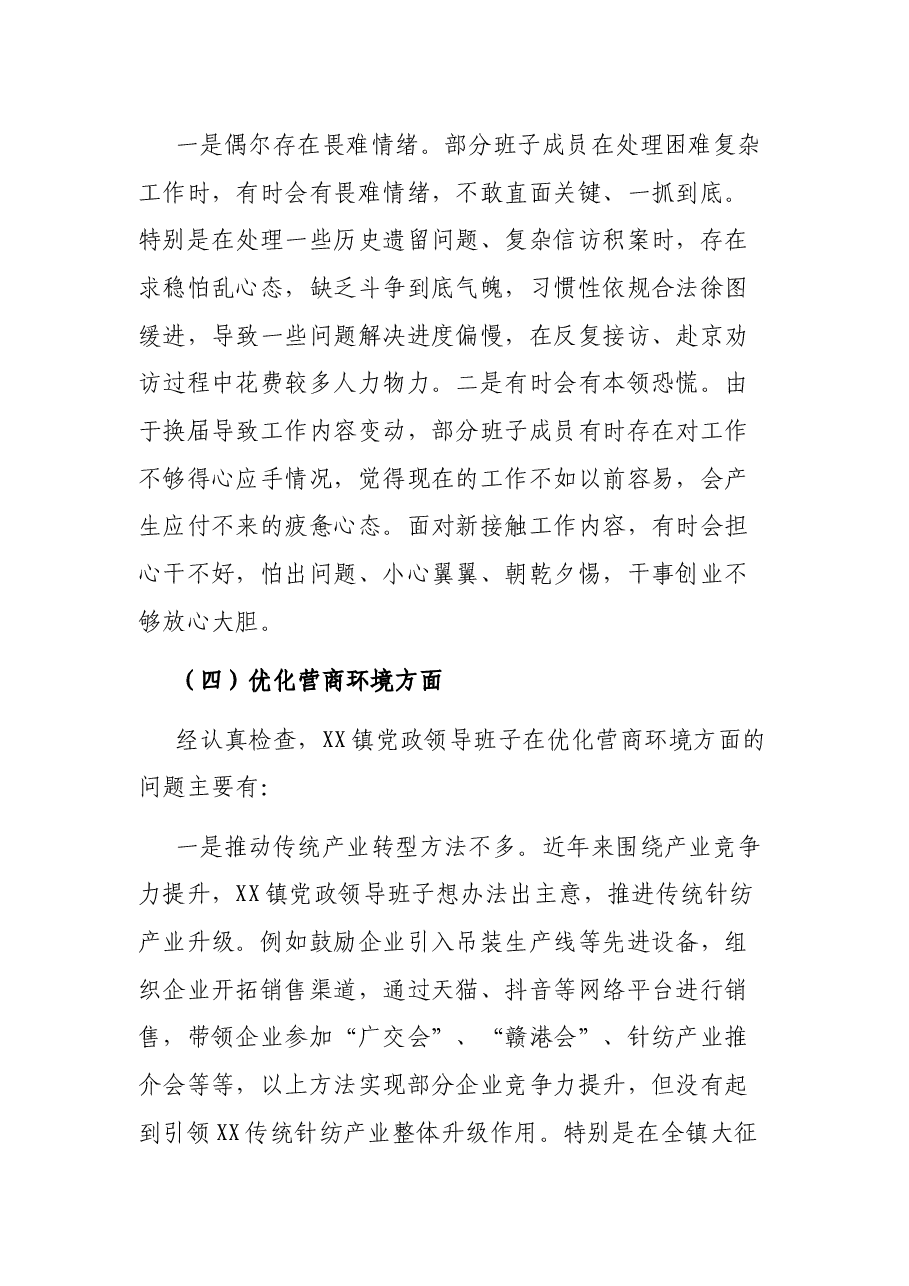 一是偶尔存在畏难情绪。部分班子成员在处理困难复杂工作时，有时会有畏难情绪，不敢直面关键、一抓到底。特别是在处理一些历史遗留问题、复杂信访积案时，存在求稳怕乱心态，缺乏斗争到底气魄，习惯性依规合法徐图缓进，导致一些问题解决进度偏慢，在反复接访、赴京劝访过程中花费较多人力物力。二是有时会有本领恐慌。由于换届导致工作内容变动，部分班子成员有时存在对工作不够得心应手情况，觉得现在的工作不如以前容易，会产生应付不来的疲惫心态。面对新接触工作内容，有时会担心干不好，怕出问题、小心翼翼、朝乾夕惕，干事创业不够放心大胆。

（四）优化营商环境方面

经认真检查，XX镇党政领导班子在优化营商环境方面的问题主要有:

一是推动传统产业转型方法不多。近年来围绕产业竞争力提升，XX镇党政领导班子想办法出主意，推进传统针纺产业升级。例如鼓励企业引入吊装生产线等先进设备，组织企业开拓销售渠道，通过天猫、抖音等网络平台进行销售，带领企业参加“广交会”、“赣港会”、针纺产业推介会等等，以上方法实现部分企业竞争力提升，但没有起到引领XX传统针纺产业整体升级作用。特别是在全镇大征